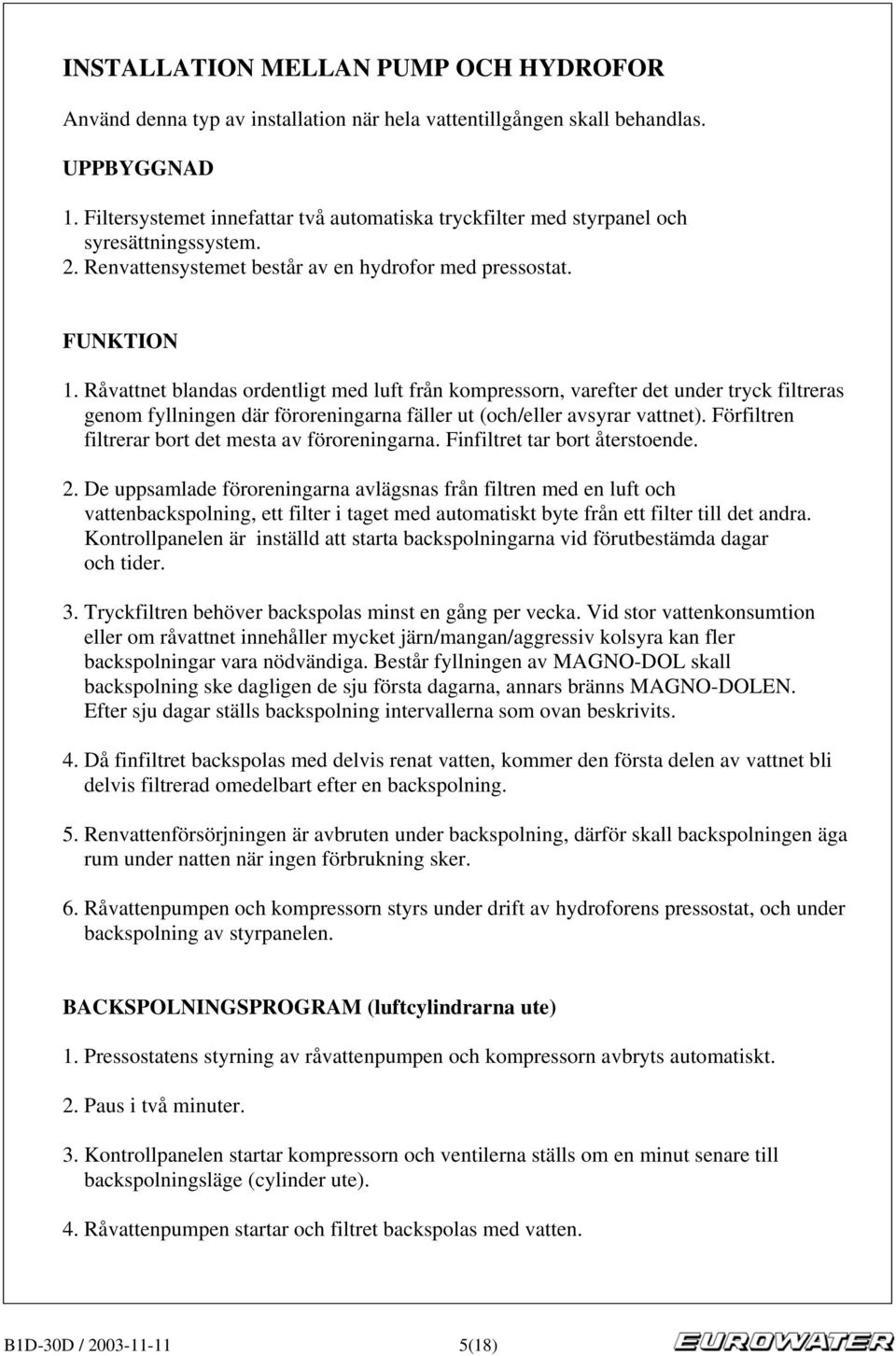 INSTALLATION MELLAN PUMP OCH HYDROFOR

Använd denna typ av installation när hela vattentillgången skall behandlas.

UPPBYGGNAD

1. Filtersystemet innefattar två automatiska tryckfilter med styrpanel och syresättningssystem.
2. Renvattensystemet består av en hydrofor med pressostat.

FUNKTION

1. Råvattnet blandas ordentligt med luft från kompressorn, varefter det under tryck filtreras genom fyllningen där föroreningarna fäller ut (och/eller avsyrar vattnet). Förfiltren filtrerar bort det mesta av föroreningarna. Finfiltret tar bort återstoende.

2. De uppsamlade föroreningarna avlägsnas från filtren med en luft och vattenbackspolning, ett filter i taget med automatiskt byte från ett filter till det andra. Kontrollpanelen är inställd att starta backspolningarna vid förutbestämda dagar och tider.

3. Tryckfiltren behöver backspolas minst en gång per vecka. Vid stor vattenkonsumtion eller om råvattnet innehåller mycket järn/mangan/aggressiv kolsyra kan fler backspolningar vara nödvändiga. Består fyllningen av MAGNO-DOL skall backspolning ske dagligen de sju första dagarna, annars bränns MAGNO-DOLEN. Efter sju dagar ställs backspolning intervallerna som ovan beskrivits.

4. Då finfiltret backspolas med delvis renat vatten, kommer den första delen av vattnet bli delvis filtrerad omedelbart efter en backspolning.

5. Renvattenförsörjningen är avbruten under backspolning, därför skall backspolningen äga rum under natten när ingen förbrukning sker.

6. Råvattenpumpen och kompressorn styrs under drift av hydroforens pressostat, och under backspolning av styrpanelen.

BACKSPOLNINGSPROGRAM (luftcylindrarna ute)

1. Pressostatens styrning av råvattenpumpen och kompressorn avbryts automatiskt.

2. Paus i två minuter.

3. Kontrollpanelen startar kompressorn och ventilerna ställs om en minut senare till backspolningsläge (cylinder ute).

4. Råvattenpumpen startar och filtret backspolas med vatten.

B1D-30D / 2003-11-11 5(18) EUROWATER